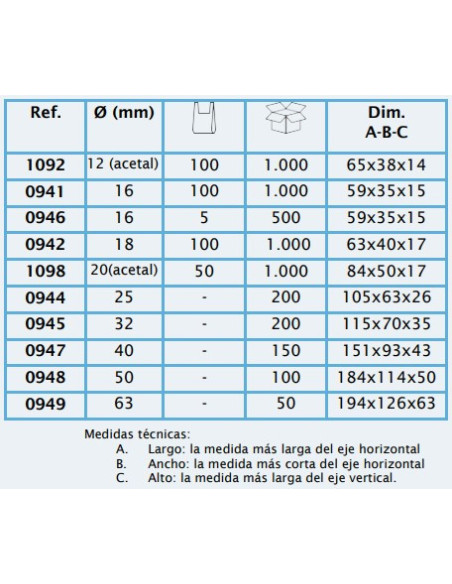 | Ref. | Ø (mm) | | | Dim. A-B-C |
|---|---|---|---|---|
| 1092 | 12 (acetal) | 100 | 1.000 | 65x38x14 |
| 0941 | 16 | 100 | 1.000 | 59x35x15 |
| 0946 | 16 | 5 | 500 | 59x35x15 |
| 0942 | 18 | 100 | 1.000 | 63x40x17 |
| 1098 | 20(acetal) | 50 | 1.000 | 84x50x17 |
| 0944 | 25 | - | 200 | 105x63x26 |
| 0945 | 32 | - | 200 | 115x70x35 |
| 0947 | 40 | - | 150 | 151x93x43 |
| 0948 | 50 | - | 100 | 184x114x50 |
| 0949 | 63 | - | 50 | 194x126x63 |

Medidas técnicas:
A. Largo: la medida más larga del eje horizontal
B. Ancho: la medida más corta del eje horizontal
C. Alto: la medida más larga del eje vertical.